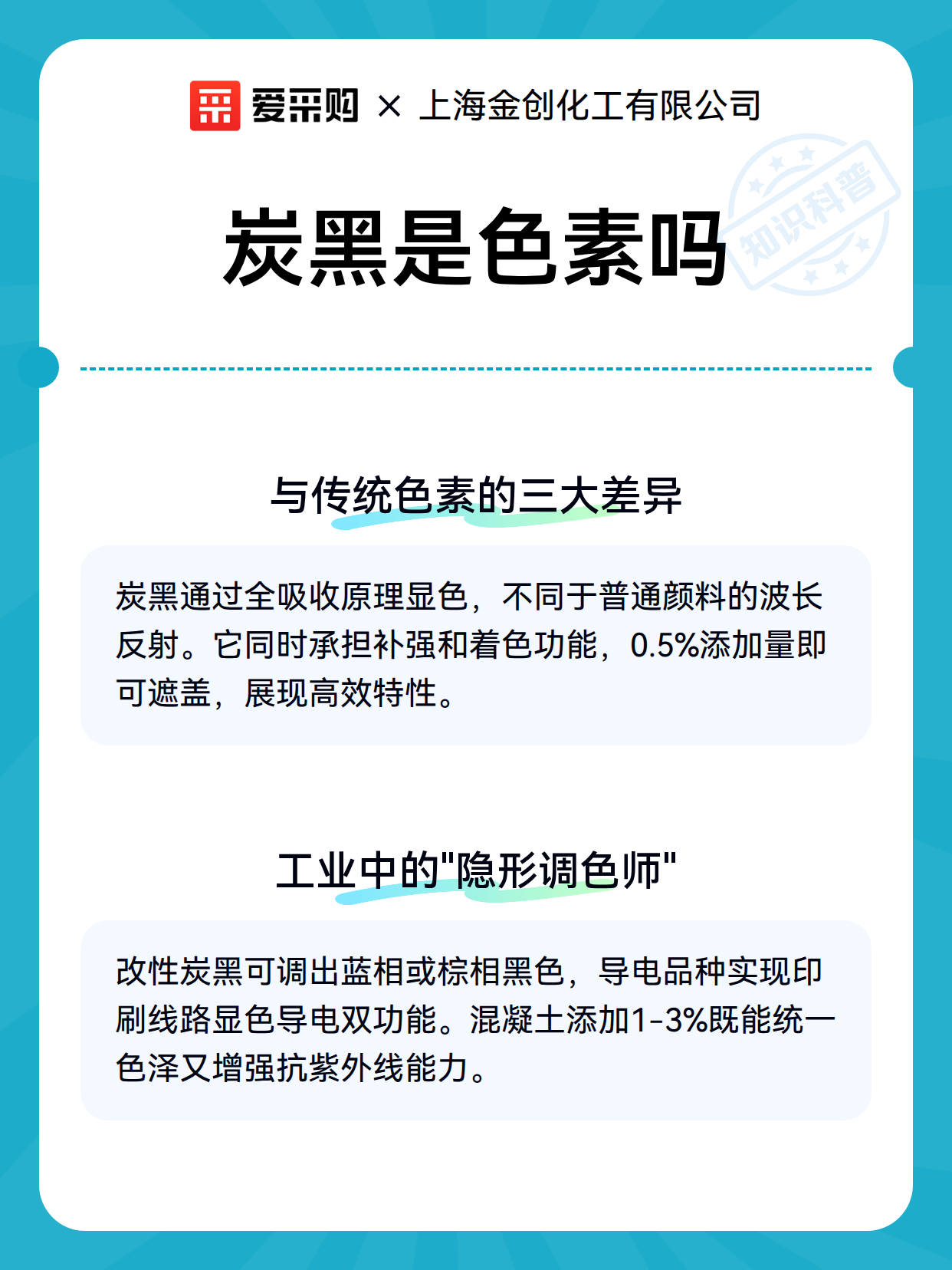 爱采购 × 上海金创化工有限公司

知识科普

炭黑是色素吗

与传统色素的三大差异

炭黑通过全吸收原理显色，不同于普通颜料的波长反射。它同时承担补强和着色功能，0.5%添加量即可遮盖，展现高效特性。

工业中的"隐形调色师"

改性炭黑可调出蓝相或棕相黑色，导电品种实现印刷线路显色导电双功能。混凝土添加1-3%既能统一色泽又增强抗紫外线能力。